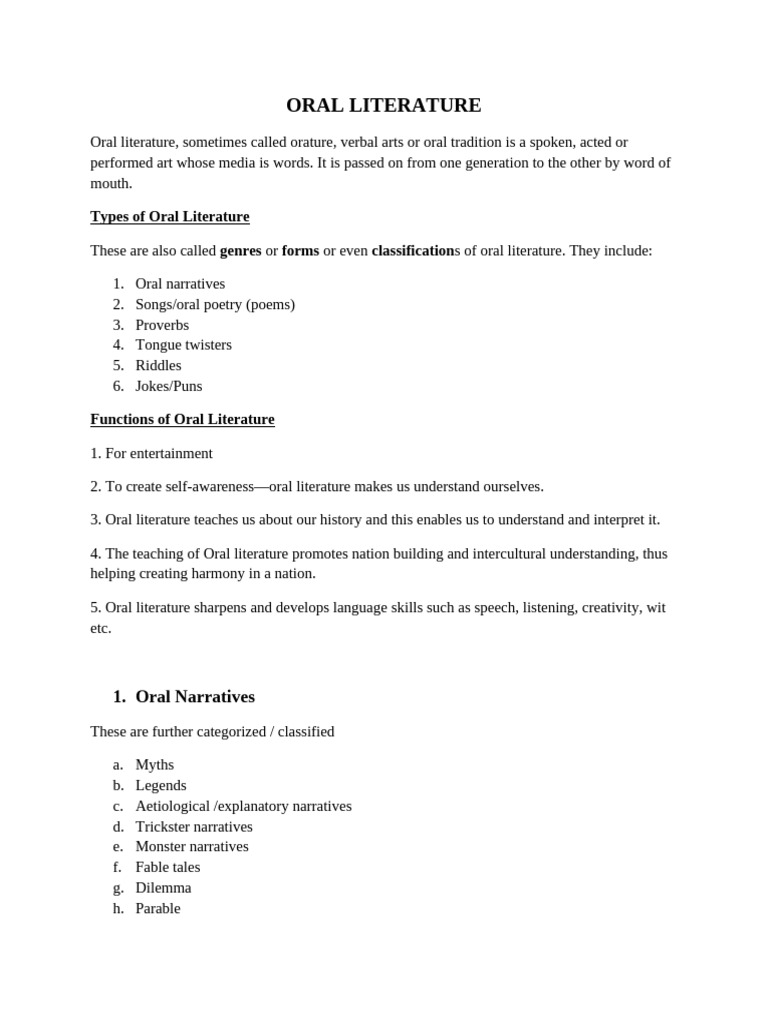 ORAL LITERATURE

Oral literature, sometimes called orature, verbal arts or oral tradition is a spoken, acted or performed art whose media is words. It is passed on from one generation to the other by word of mouth.

Types of Oral Literature

These are also called genres or forms or even classifications of oral literature. They include:

1. Oral narratives
2. Songs/oral poetry (poems)
3. Proverbs
4. Tongue twisters
5. Riddles
6. Jokes/Puns

Functions of Oral Literature

1. For entertainment

2. To create self-awareness—oral literature makes us understand ourselves.

3. Oral literature teaches us about our history and this enables us to understand and interpret it.

4. The teaching of Oral literature promotes nation building and intercultural understanding, thus helping creating harmony in a nation.

5. Oral literature sharpens and develops language skills such as speech, listening, creativity, wit etc.

1. Oral Narratives

These are further categorized / classified

a. Myths
b. Legends
c. Aetiological /explanatory narratives
d. Trickster narratives
e. Monster narratives
f. Fable tales
g. Dilemma
h. Parable